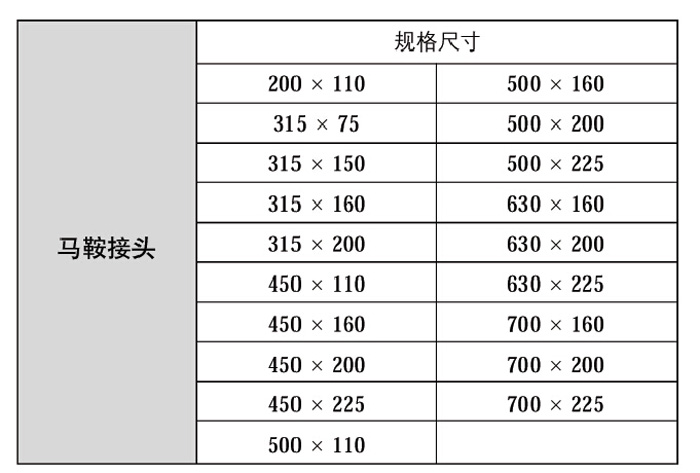 | 马鞍接头 | 规格尺寸 | |
|---|---|---|
| | 200 × 110 | 500 × 160 |
| | 315 × 75 | 500 × 200 |
| | 315 × 150 | 500 × 225 |
| | 315 × 160 | 630 × 160 |
| | 315 × 200 | 630 × 200 |
| | 450 × 110 | 630 × 225 |
| | 450 × 160 | 700 × 160 |
| | 450 × 200 | 700 × 200 |
| | 450 × 225 | 700 × 225 |
| | 500 × 110 | |